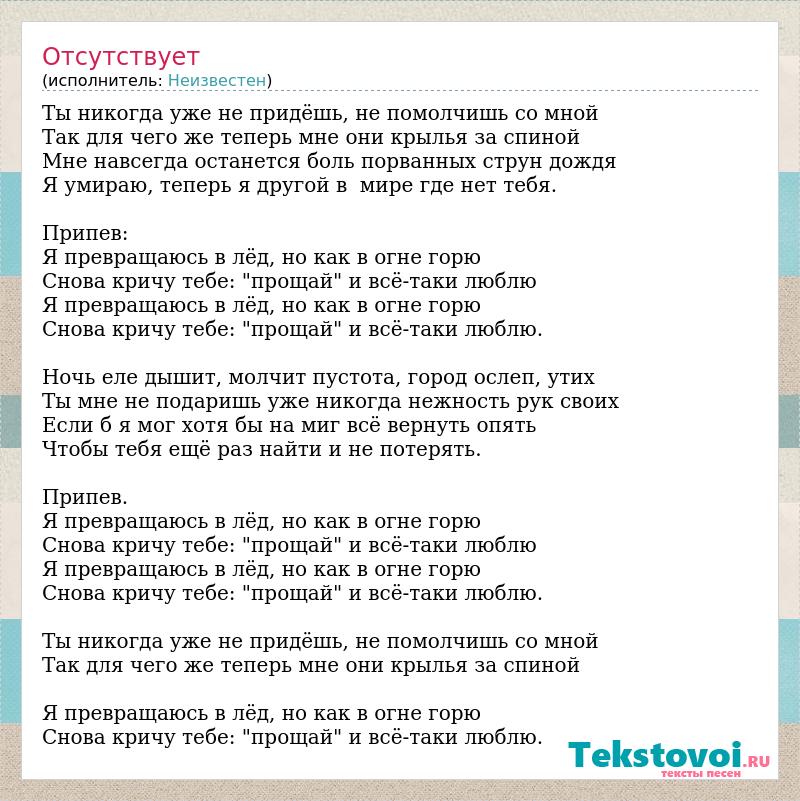 Отсутствует
(исполнитель: Неизвестен)

Ты никогда уже не придёшь, не помолчишь со мной
Так для чего же теперь мне они крылья за спиной
Мне навсегда останется боль порванных струн дождя
Я умираю, теперь я другой в  мире где нет тебя.

Припев:
Я превращаюсь в лёд, но как в огне горю
Снова кричу тебе: "прощай" и всё-таки люблю
Я превращаюсь в лёд, но как в огне горю
Снова кричу тебе: "прощай" и всё-таки люблю.

Ночь еле дышит, молчит пустота, город ослеп, утих
Ты мне не подаришь уже никогда нежность рук своих
Если б я мог хотя бы на миг всё вернуть опять
Чтобы тебя ещё раз найти и не потерять.

Припев.
Я превращаюсь в лёд, но как в огне горю
Снова кричу тебе: "прощай" и всё-таки люблю
Я превращаюсь в лёд, но как в огне горю
Снова кричу тебе: "прощай" и всё-таки люблю.

Ты никогда уже не придёшь, не помолчишь со мной
Так для чего же теперь мне они крылья за спиной

Я превращаюсь в лёд, но как в огне горю
Снова кричу тебе: "прощай" и всё-таки люблю.

Tekstovoi.RU
тексты песен